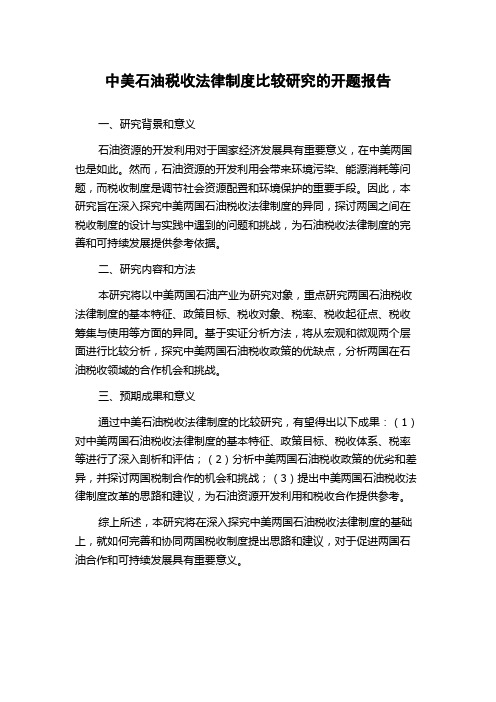 中美石油税收法律制度比较研究的开题报告

一、研究背景和意义

石油资源的开发利用对于国家经济发展具有重要意义，在中美两国也是如此。然而，石油资源的开发利用会带来环境污染、能源消耗等问题，而税收制度是调节社会资源配置和环境保护的重要手段。因此，本研究旨在深入探究中美两国石油税收法律制度的异同，探讨两国之间在税收制度的设计与实践中遇到的问题和挑战，为石油税收法律制度的完善和可持续发展提供参考依据。

二、研究内容和方法

本研究将以中美两国石油产业为研究对象，重点研究两国石油税收法律制度的基本特征、政策目标、税收对象、税率、税收起征点、税收筹集与使用等方面的异同。基于实证分析方法，将从宏观和微观两个层面进行比较分析，探究中美两国石油税收政策的优缺点，分析两国在石油税收领域的合作机会和挑战。

三、预期成果和意义

通过中美石油税收法律制度的比较研究，有望得出以下成果：（1）对中美两国石油税收法律制度的基本特征、政策目标、税收体系、税率等进行了深入剖析和评估；（2）分析中美两国石油税收政策的优劣和差异，并探讨两国税制合作的机会和挑战；（3）提出中美两国石油税收法律制度改革的思路和建议，为石油资源开发利用和税收合作提供参考。

综上所述，本研究将在深入探究中美两国石油税收法律制度的基础上，就如何完善和协同两国税收制度提出思路和建议，对于促进两国石油合作和可持续发展具有重要意义。